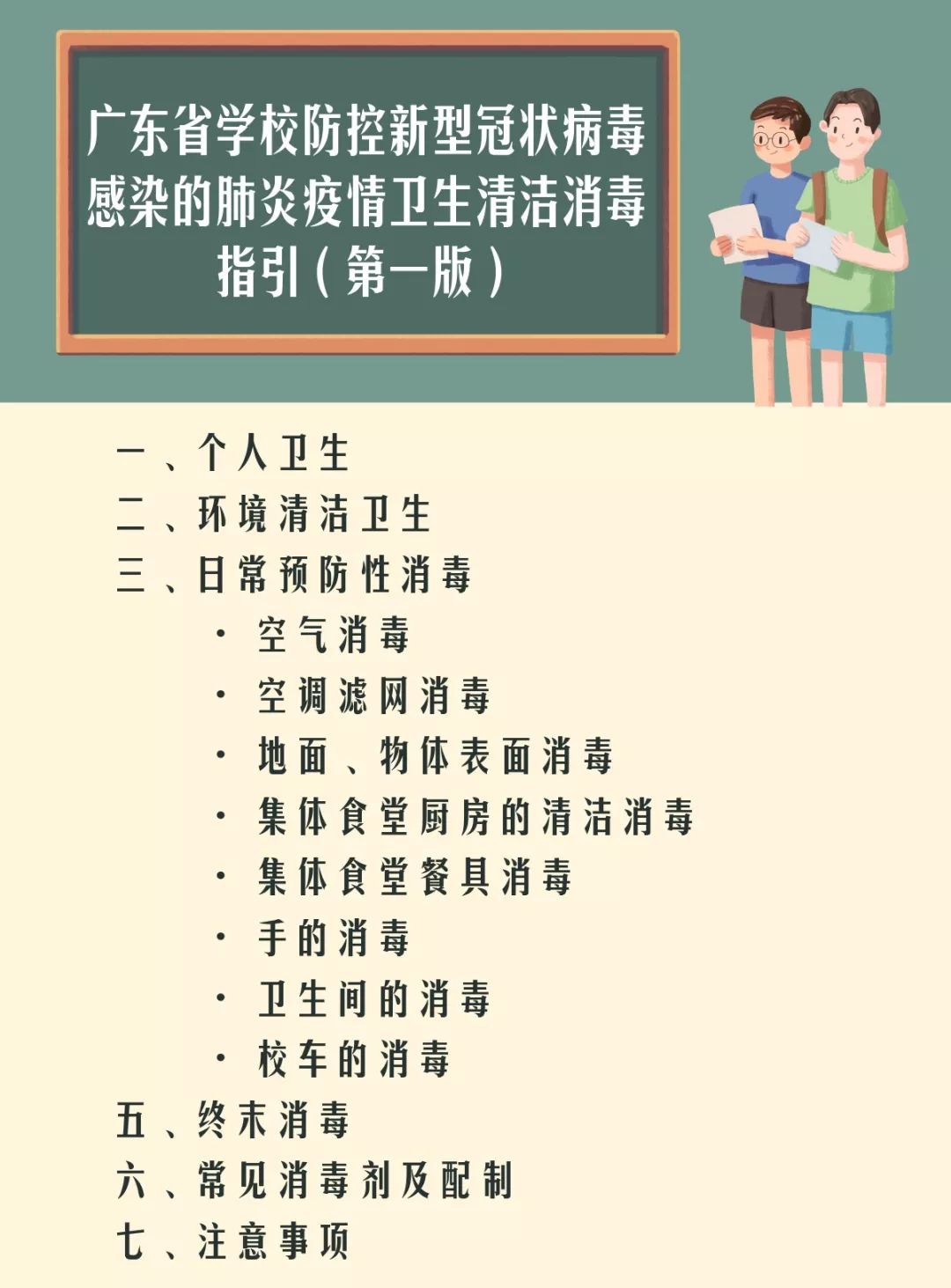 广东省学校防控新型冠状病毒感染的肺炎疫情卫生清洁消毒指引（第一版）

一、个人卫生
二、环境清洁卫生
三、日常预防性消毒
· 空气消毒
· 空调滤网消毒
· 地面、物体表面消毒
· 集体食堂厨房的清洁消毒
· 集体食堂餐具消毒
· 手的消毒
· 卫生间的消毒
· 校车的消毒
五、终末消毒
六、常见消毒剂及配制
七、注意事项